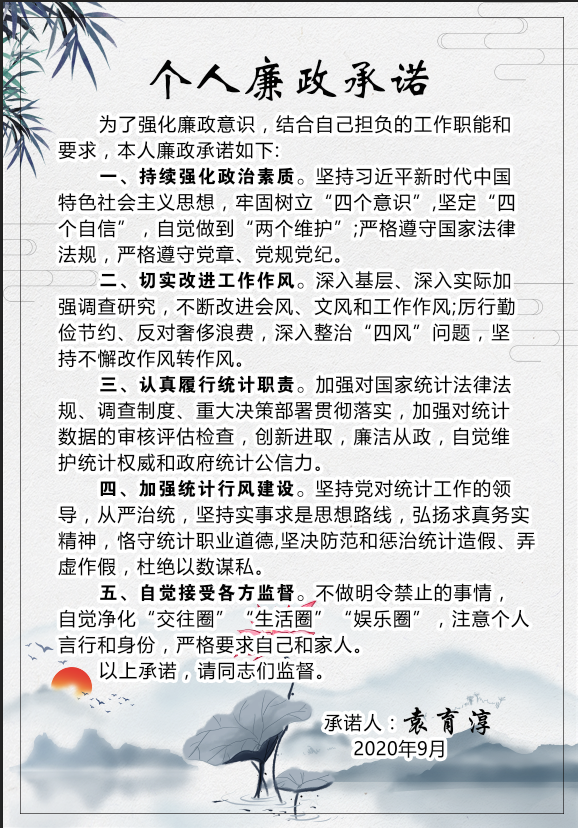 个人廉政承诺

为了强化廉政意识，结合自己担负的工作职能和要求，本人廉政承诺如下:

一、持续强化政治素质。坚持习近平新时代中国特色社会主义思想，牢固树立“四个意识”,坚定“四个自信”，自觉做到“两个维护”;严格遵守国家法律法规，严格遵守党章、党规党纪。

二、切实改进工作作风。深入基层、深入实际加强调查研究，不断改进会风、文风和工作作风;厉行勤俭节约、反对奢侈浪费，深入整治“四风”问题，坚持不懈改作风转作风。

三、认真履行统计职责。加强对国家统计法律法规、调查制度、重大决策部署贯彻落实，加强对统计数据的审核评估检查，创新进取，廉洁从政，自觉维护统计权威和政府统计公信力。

四、加强统计行风建设。坚持党对统计工作的领导，从严治统，坚持实事求是思想路线，弘扬求真务实精神，恪守统计职业道德,坚决防范和惩治统计造假、弄虚作假，杜绝以数谋私。

五、自觉接受各方监督。不做明令禁止的事情，自觉净化“交往圈”“生活圈”“娱乐圈”，注意个人言行和身份，严格要求自己和家人。

以上承诺，请同志们监督。

承诺人：袁育淳
2020年9月